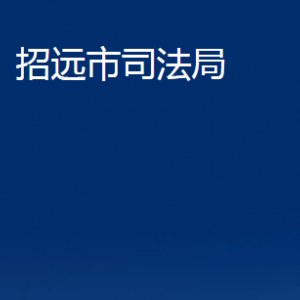 招远市司法局